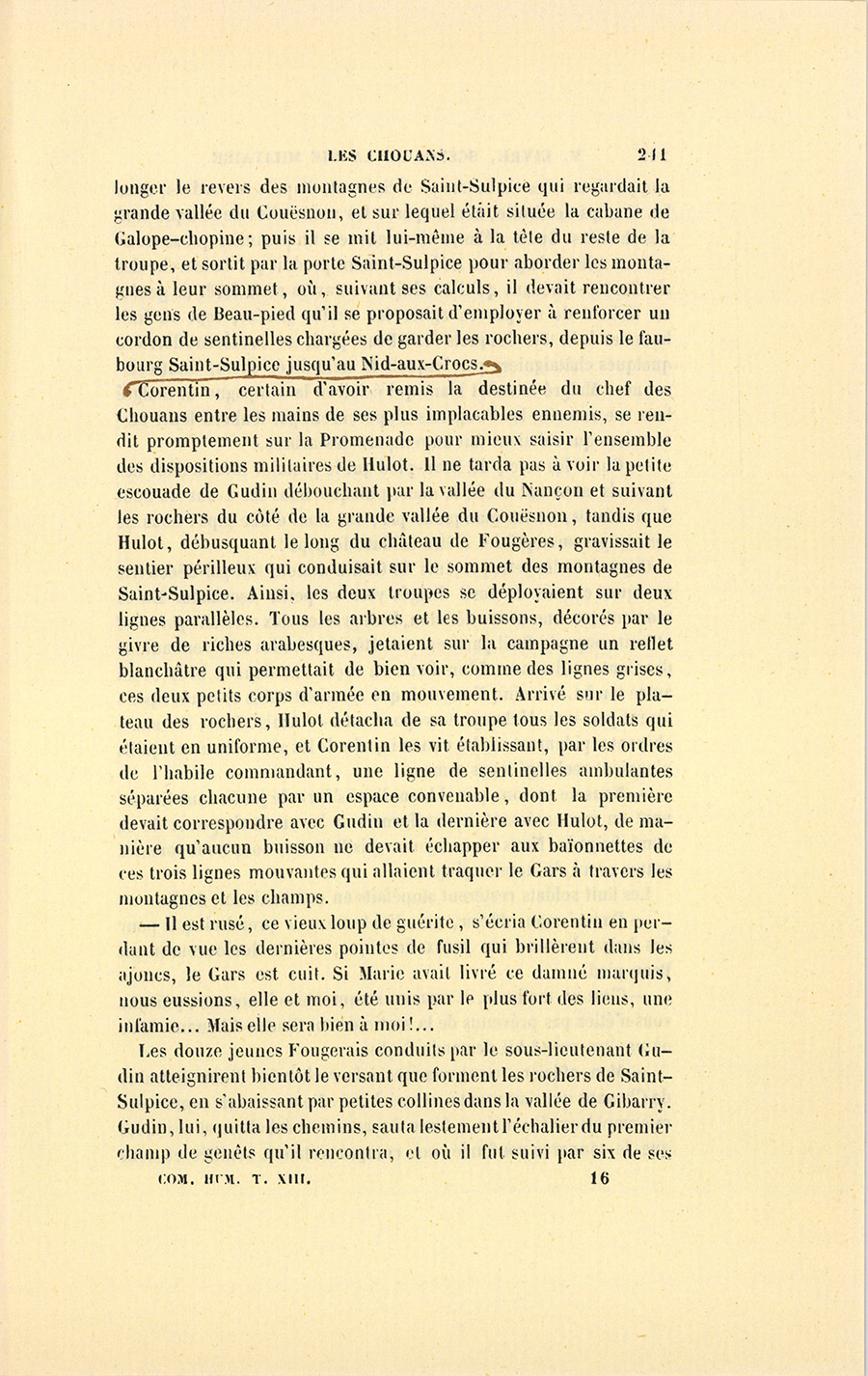 LES CHOUANS. 241

longer le revers des montagnes de Saint-Sulpice qui regardait la grande vallée du Couësnon, et sur lequel était située la cabane de Galope-chopine; puis il se mit lui-même à la tête du reste de la troupe, et sortit par la porte Saint-Sulpice pour aborder les montagnes à leur sommet, où, suivant ses calculs, il devait rencontrer les gens de Beau-pied qu'il se proposait d'employer à renforcer un cordon de sentinelles chargées de garder les rochers, depuis le faubourg Saint-Sulpice jusqu'au Nid-aux-Crocs.

Corentin, certain d'avoir remis la destinée du chef des Chouans entre les mains de ses plus implacables ennemis, se rendit promptement sur la Promenade pour mieux saisir l'ensemble des dispositions militaires de Hulot. Il ne tarda pas à voir la petite escouade de Gudin débouchant par la vallée du Nançon et suivant les rochers du côté de la grande vallée du Couësnon, tandis que Hulot, débusquant le long du château de Fougères, gravissait le sentier périlleux qui conduisait sur le sommet des montagnes de Saint-Sulpice. Ainsi, les deux troupes se déployaient sur deux lignes parallèles. Tous les arbres et les buissons, décorés par le givre de riches arabesques, jetaient sur la campagne un reflet blanchâtre qui permettait de bien voir, comme des lignes grises, ces deux petits corps d'armée en mouvement. Arrivé sur le plateau des rochers, Hulot détacha de sa troupe tous les soldats qui étaient en uniforme, et Corentin les vit établissant, par les ordres de l'habile commandant, une ligne de sentinelles ambulantes séparées chacune par un espace convenable, dont la première devait correspondre avec Gudin et la dernière avec Hulot, de manière qu'aucun buisson ne devait échapper aux baïonnettes de ces trois lignes mouvantes qui allaient traquer le Gars à travers les montagnes et les champs.

— Il est rusé, ce vieux loup de guérite, s'écria Corentin en perdant de vue les dernières pointes de fusil qui brillèrent dans les ajoncs, le Gars est cuit. Si Marie avait livré ce damné marquis, nous eussions, elle et moi, été unis par le plus fort des liens, une infamie... Mais elle sera bien à moi!...

Les douze jeunes Fougerais conduits par le sous-lieutenant Gudin atteignirent bientôt le versant que forment les rochers de Saint-Sulpice, en s'abaissant par petites collines dans la vallée de Gibarry. Gudin, lui, quitta les chemins, sauta lestement l'échalier du premier champ de genêts qu'il rencontra, et où il fut suivi par six de ses

COM. HUM. T. XIII. 16